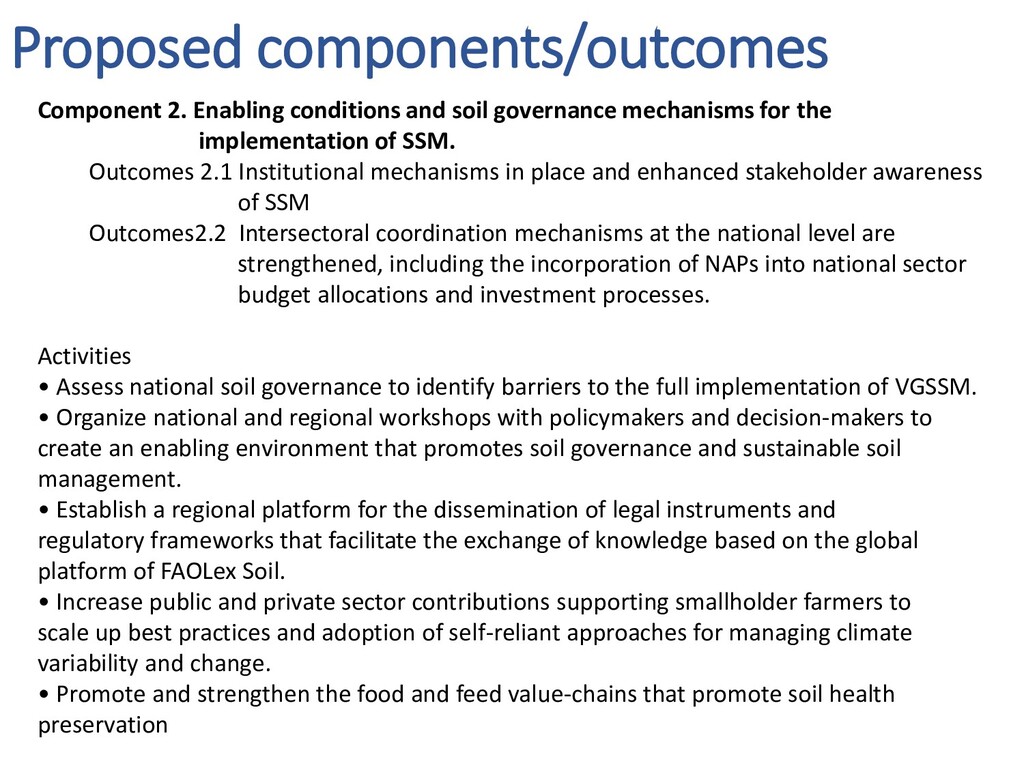 Proposed components/outcomes

Component 2. Enabling conditions and soil governance mechanisms for the implementation of SSM.

Outcomes 2.1 Institutional mechanisms in place and enhanced stakeholder awareness of SSM

Outcomes2.2 Intersectoral coordination mechanisms at the national level are strengthened, including the incorporation of NAPs into national sector budget allocations and investment processes.

Activities
• Assess national soil governance to identify barriers to the full implementation of VGSSM.
• Organize national and regional workshops with policymakers and decision-makers to create an enabling environment that promotes soil governance and sustainable soil management.
• Establish a regional platform for the dissemination of legal instruments and regulatory frameworks that facilitate the exchange of knowledge based on the global platform of FAOLex Soil.
• Increase public and private sector contributions supporting smallholder farmers to scale up best practices and adoption of self-reliant approaches for managing climate variability and change.
• Promote and strengthen the food and feed value-chains that promote soil health preservation